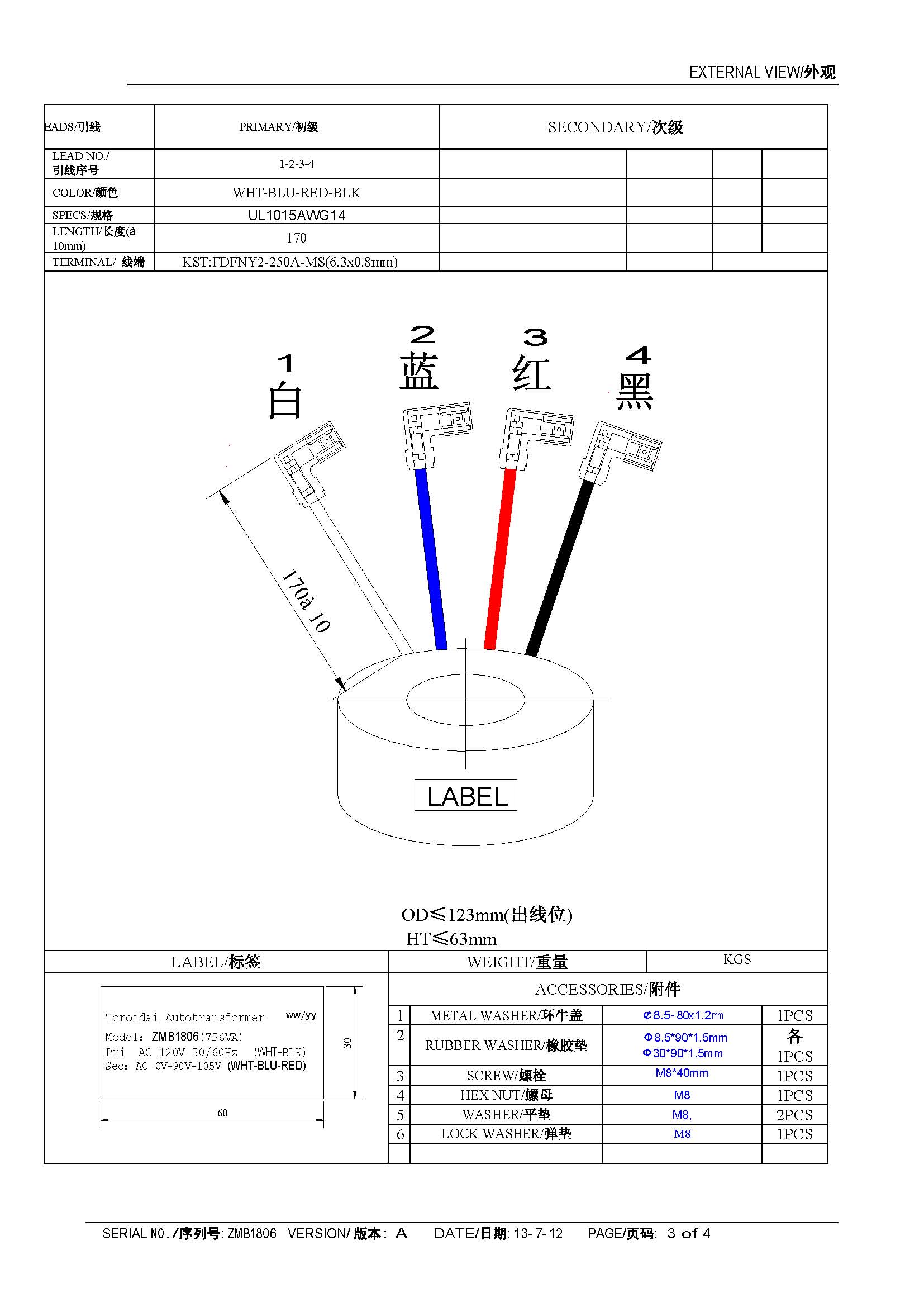 EXTERNAL VIEW/外观

| EADS/引线 | PRIMARY/初级 | SECONDARY/次级 | | | |
|---|---|---|---|---|---|
| LEAD NO./ 引线序号 | 1-2-3-4 | | | | |
| COLOR/颜色 | WHT-BLU-RED-BLK | | | | |
| SPECS/规格 | UL1015AWG14 | | | | |
| LENGTH/长度(à 10mm) | 170 | | | | |
| TERMINAL/ 线端 | KST:FDFNY2-250A-MS(6.3x0.8mm) | | | | |

1 白
2 蓝
3 红
4 黑

170à 10

LABEL

OD≤123mm(出线位)
HT≤63mm

LABEL/标签

Toroidai Autotransformer ww/yy
Model: ZMB1806(756VA)
Pri AC 120V 50/60Hz (WHT-BLK)
Sec: AC 0V-90V-105V (WHT-BLU-RED)

30
60

WEIGHT/重量 KGS

ACCESSORIES/附件

| 1 | METAL WASHER/环牛盖 | ¢8.5-80x1.2mm | 1PCS |
|---|---|---|---|
| 2 | RUBBER WASHER/橡胶垫 | Φ8.5*90*1.5mm Φ30*90*1.5mm | 各 1PCS |
| 3 | SCREW/螺栓 | M8*40mm | 1PCS |
| 4 | HEX NUT/螺母 | M8 | 1PCS |
| 5 | WASHER/平垫 | M8, | 2PCS |
| 6 | LOCK WASHER/弹垫 | M8 | 1PCS |
| | | | |

SERIAL NO./序列号: ZMB1806 VERSION/ 版本: A DATE/日期: 13-7-12 PAGE/页码: 3 of 4